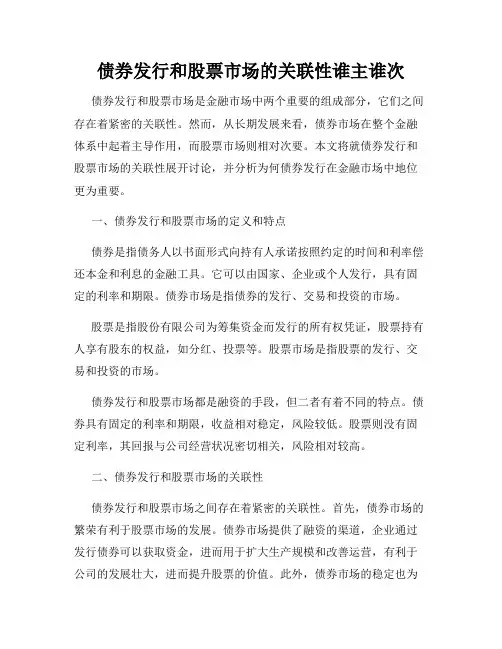 债券发行和股票市场的关联性谁主谁次

债券发行和股票市场是金融市场中两个重要的组成部分，它们之间存在着紧密的关联性。然而，从长期发展来看，债券市场在整个金融体系中起着主导作用，而股票市场则相对次要。本文将就债券发行和股票市场的关联性展开讨论，并分析为何债券发行在金融市场中地位更为重要。

一、债券发行和股票市场的定义和特点

债券是指债务人以书面形式向持有人承诺按照约定的时间和利率偿还本金和利息的金融工具。它可以由国家、企业或个人发行，具有固定的利率和期限。债券市场是指债券的发行、交易和投资的市场。

股票是指股份有限公司为筹集资金而发行的所有权凭证，股票持有人享有股东的权益，如分红、投票等。股票市场是指股票的发行、交易和投资的市场。

债券发行和股票市场都是融资的手段，但二者有着不同的特点。债券具有固定的利率和期限，收益相对稳定，风险较低。股票则没有固定利率，其回报与公司经营状况密切相关，风险相对较高。

二、债券发行和股票市场的关联性

债券发行和股票市场之间存在着紧密的关联性。首先，债券市场的繁荣有利于股票市场的发展。债券市场提供了融资的渠道，企业通过发行债券可以获取资金，进而用于扩大生产规模和改善运营，有利于公司的发展壮大，进而提升股票的价值。此外，债券市场的稳定也为